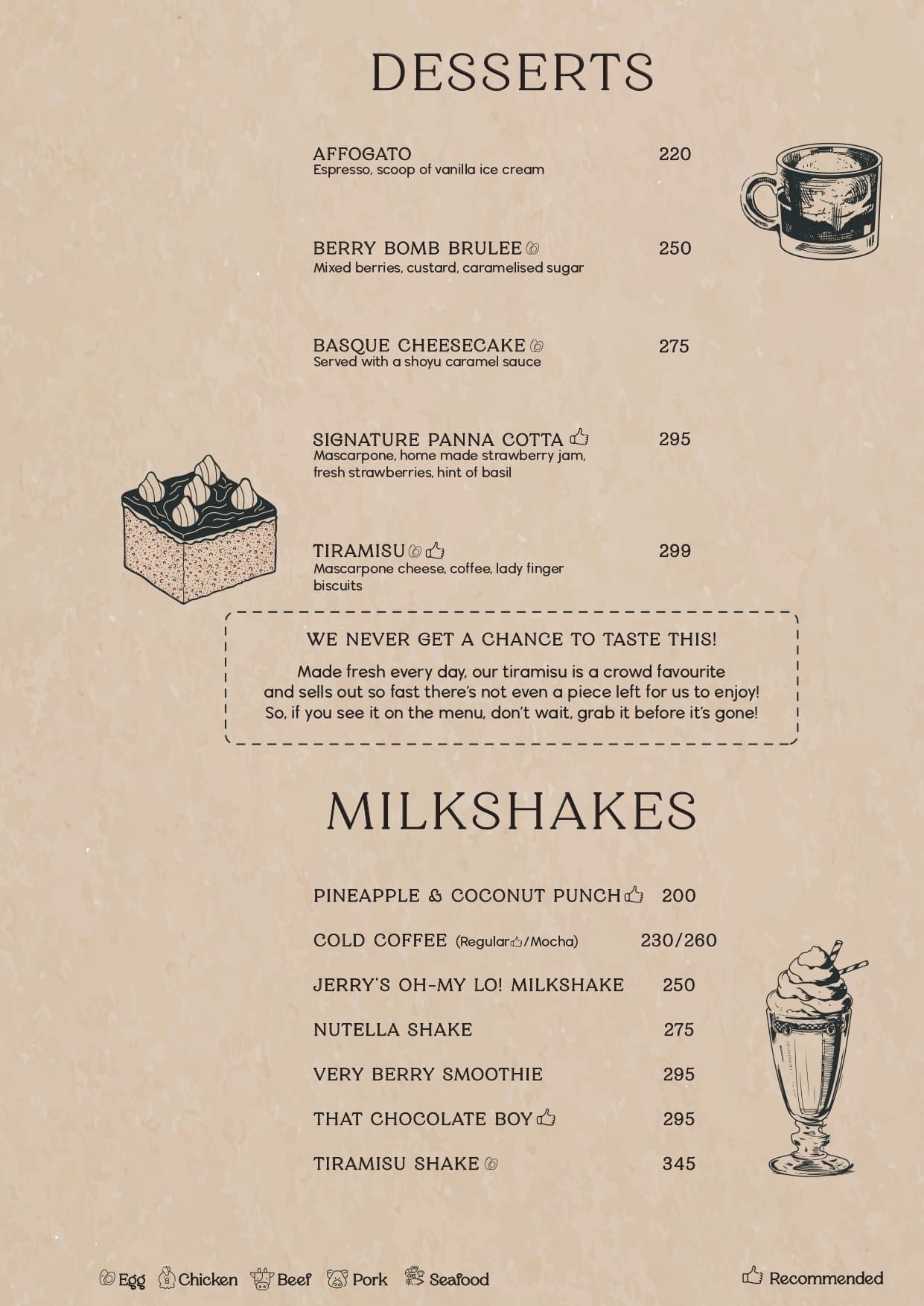 DESSERTS

AFFOGATO 220
Espresso, scoop of vanilla ice cream

BERRY BOMB BRULEE 250
Mixed berries, custard, caramelised sugar

BASQUE CHEESECAKE 275
Served with a shoyu caramel sauce

SIGNATURE PANNA COTTA 295
Mascarpone, home made strawberry jam, fresh strawberries, hint of basil

TIRAMISU 299
Mascarpone cheese, coffee, lady finger biscuits

WE NEVER GET A CHANCE TO TASTE THIS!

Made fresh every day, our tiramisu is a crowd favourite and sells out so fast there's not even a piece left for us to enjoy! So, if you see it on the menu, don't wait, grab it before it's gone!

MILKSHAKES

PINEAPPLE & COCONUT PUNCH 200

COLD COFFEE (Regular/Mocha) 230/260

JERRY'S OH-MY LO! MILKSHAKE 250

NUTELLA SHAKE 275

VERY BERRY SMOOTHIE 295

THAT CHOCOLATE BOY 295

TIRAMISU SHAKE 345

Egg Chicken Beef Pork Seafood Recommended